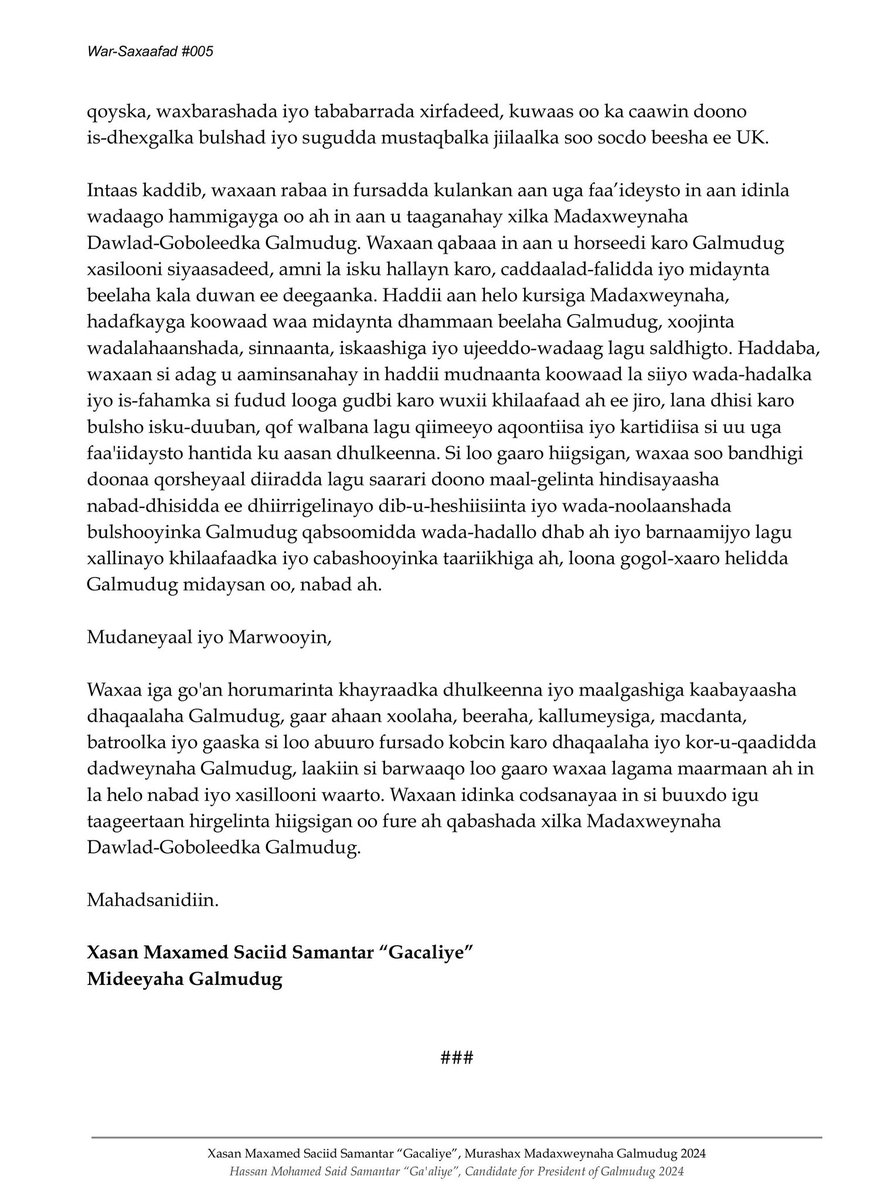 War-Saxaafad #005

qoyska, waxbarashada iyo tababarrada xirfadeed, kuwaas oo ka caawin doono is-dhexgalka bulshad iyo sugudda mustaqbalka jiilaalka soo socdo beesha ee UK.

Intaas kaddib, waxaan rabaa in fursadda kulankan aan uga faa'ideysto in aan idinla wadaago hammigayga oo ah in aan u taaganahay xilka Madaxweynaha Dawlad-Goboleedka Galmudug. Waxaan qabaaa in aan u horseedi karo Galmudug xasilooni siyaasadeed, amni la isku hallayn karo, caddaalad-falidda iyo midaynta beelaha kala duwan ee deegaanka. Haddii aan helo kursiga Madaxweynaha, hadafkayga koowaad waa midaynta dhammaan beelaha Galmudug, xoojinta wadalahaanshada, sinnaanta, iskaashiga iyo ujeeddo-wadaag lagu saldhigto. Haddaba, waxaan si adag u aaminsanahay in haddii mudnaanta koowaad la siiyo wada-hadalka iyo is-fahamka si fudud looga gudbi karo wuxii khilaafaad ah ee jiro, lana dhisi karo bulsho isku-duuban, qof walbana lagu qiimeeyo aqoontiisa iyo kartidiisa si uu uga faa'iidaysto hantida ku aasan dhulkeenna. Si loo gaaro hiigsigan, waxaa soo bandhigi doonaa qorsheyaal diiradda lagu saarari doono maal-gelinta hindisayaasha nabad-dhisidda ee dhiirrigelinayo dib-u-heshiisiinta iyo wada-noolaanshada bulshooyinka Galmudug qabsoomidda wada-hadallo dhab ah iyo barnaamijyo lagu xallinayo khilaafaadka iyo cabashooyinka taariikhiga ah, loona gogol-xaaro helidda Galmudug midaysan oo, nabad ah.

Mudaneyaal iyo Marwooyin,

Waxaa iga go'an horumarinta khayraadka dhulkeenna iyo maalgashiga kaabayaasha dhaqaalaha Galmudug, gaar ahaan xoolaha, beeraha, kallumeysiga, macdanta, batroolka iyo gaaska si loo abuuro fursado kobcin karo dhaqaalaha iyo kor-u-qaadidda dadweynaha Galmudug, laakiin si barwaaqo loo gaaro waxaa lagama maarmaan ah in la helo nabad iyo xasillooni waarto. Waxaan idinka codsanayaa in si buuxdo igu taageertaan hirgelinta hiigsigan oo fure ah qabashada xilka Madaxweynaha Dawlad-Goboleedka Galmudug.

Mahadsanidiin.

Xasan Maxamed Saciid Samantar "Gacaliye"
Mideeyaha Galmudug

###

Xasan Maxamed Saciid Samantar "Gacaliye", Murashax Madaxweynaha Galmudug 2024
Hassan Mohamed Said Samantar "Ga'aliye", Candidate for President of Galmudug 2024